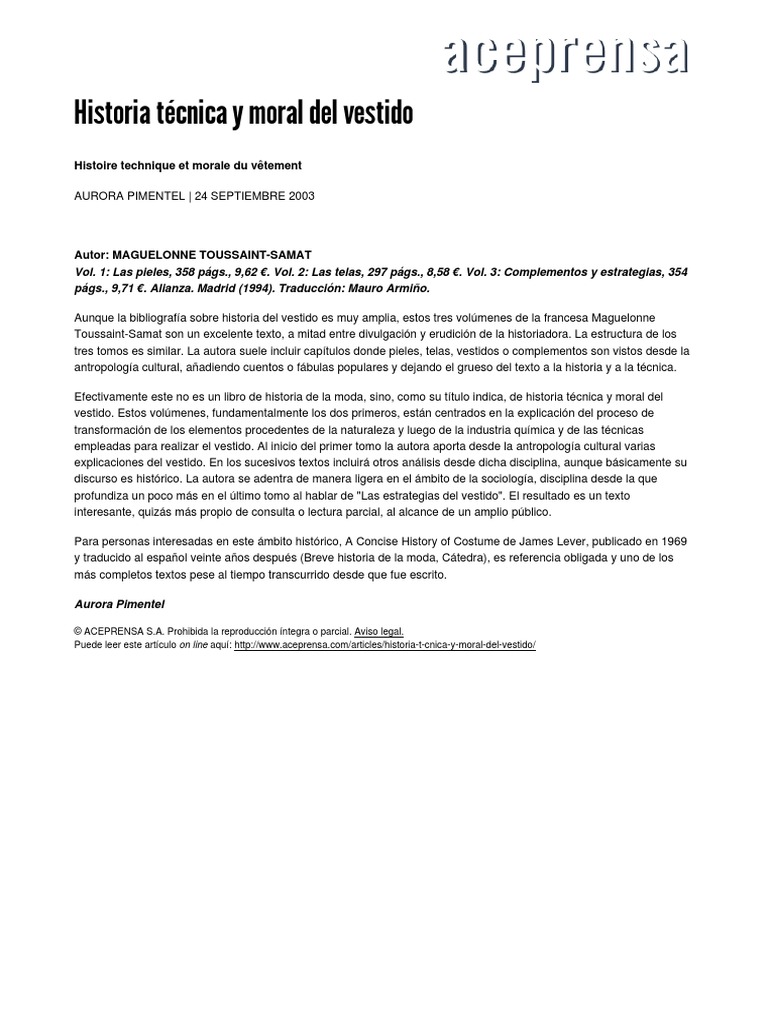 aceprensa

Historia técnica y moral del vestido

Histoire technique et morale du vêtement

AURORA PIMENTEL | 24 SEPTIEMBRE 2003

Autor: MAGUELONNE TOUSSAINT-SAMAT
Vol. 1: Las pieles, 358 págs., 9,62 €. Vol. 2: Las telas, 297 págs., 8,58 €. Vol. 3: Complementos y estrategias, 354 págs., 9,71 €. Alianza. Madrid (1994). Traducción: Mauro Armiño.

Aunque la bibliografía sobre historia del vestido es muy amplia, estos tres volúmenes de la francesa Maguelonne Toussaint-Samat son un excelente texto, a mitad entre divulgación y erudición de la historiadora. La estructura de los tres tomos es similar. La autora suele incluir capítulos donde pieles, telas, vestidos o complementos son vistos desde la antropología cultural, añadiendo cuentos o fábulas populares y dejando el grueso del texto a la historia y a la técnica.

Efectivamente este no es un libro de historia de la moda, sino, como su título indica, de historia técnica y moral del vestido. Estos volúmenes, fundamentalmente los dos primeros, están centrados en la explicación del proceso de transformación de los elementos procedentes de la naturaleza y luego de la industria química y de las técnicas empleadas para realizar el vestido. Al inicio del primer tomo la autora aporta desde la antropología cultural varias explicaciones del vestido. En los sucesivos textos incluirá otros análisis desde dicha disciplina, aunque básicamente su discurso es histórico. La autora se adentra de manera ligera en el ámbito de la sociología, disciplina desde la que profundiza un poco más en el último tomo al hablar de "Las estrategias del vestido". El resultado es un texto interesante, quizás más propio de consulta o lectura parcial, al alcance de un amplio público.

Para personas interesadas en este ámbito histórico, A Concise History of Costume de James Lever, publicado en 1969 y traducido al español veinte años después (Breve historia de la moda, Cátedra), es referencia obligada y uno de los más completos textos pese al tiempo transcurrido desde que fue escrito.

Aurora Pimentel

© ACEPRENSA S.A. Prohibida la reproducción íntegra o parcial. Aviso legal.
Puede leer este artículo on line aquí: http://www.aceprensa.com/articles/historia-t-cnica-y-moral-del-vestido/